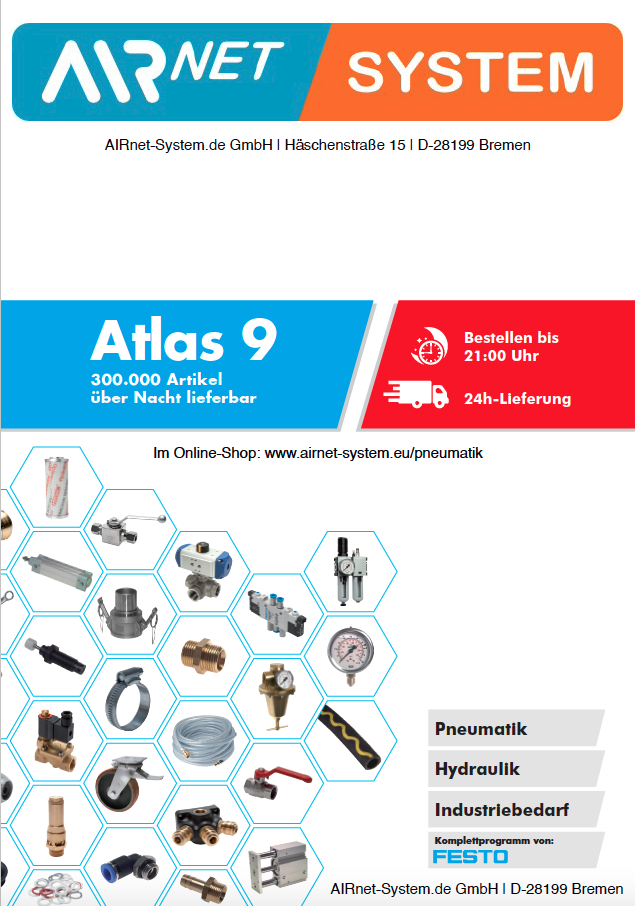 AIRNET SYSTEM

AIRnet-System.de GmbH | Häschenstraße 15 | D-28199 Bremen

Atlas 9
300.000 Artikel
über Nacht lieferbar

Bestellen bis 21:00 Uhr

24h-Lieferung

Im Online-Shop: www.airnet-system.eu/pneumatik

Pneumatik

Hydraulik

Industriebedarf

Komplettprogramm von:
FESTO

AIRnet-System.de GmbH | D-28199 Bremen